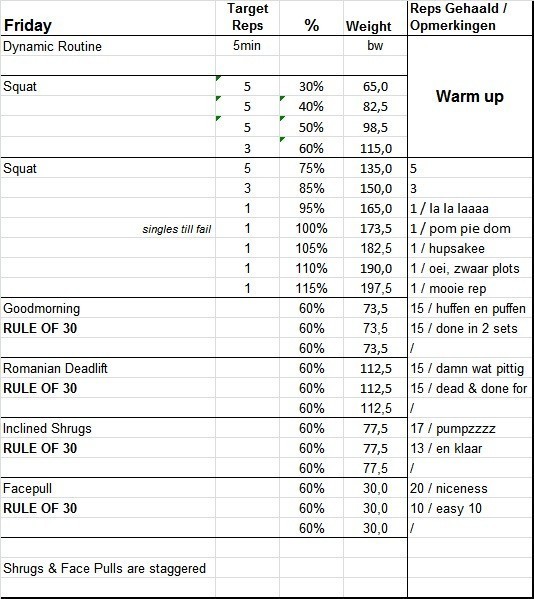 | Friday | Target Reps | % | Weight | Reps Gehaald / Opmerkingen |
|---|---|---|---|---|
| Dynamic Routine | 5min | | bw | |
| | | | | |
| Squat | 5 | 30% | 65,0 | Warm up |
| | 5 | 40% | 82,5 | |
| | 5 | 50% | 98,5 | |
| | 3 | 60% | 115,0 | |
| Squat | 5 | 75% | 135,0 | 5 |
| | 3 | 85% | 150,0 | 3 |
| | 1 | 95% | 165,0 | 1 / la la laaaa |
| singles till fail | 1 | 100% | 173,5 | 1 / pom pie dom |
| | 1 | 105% | 182,5 | 1 / hupsakee |
| | 1 | 110% | 190,0 | 1 / oei, zwaar plots |
| | 1 | 115% | 197,5 | 1 / mooie rep |
| Goodmorning | | 60% | 73,5 | 15 / huffen en puffen |
| RULE OF 30 | | 60% | 73,5 | 15 / done in 2 sets |
| | | 60% | 73,5 | / |
| Romanian Deadlift | | 60% | 112,5 | 15 / damn wat pittig |
| RULE OF 30 | | 60% | 112,5 | 15 / dead & done for |
| | | 60% | 112,5 | / |
| Inclined Shrugs | | 60% | 77,5 | 17 / pumpzzzz |
| RULE OF 30 | | 60% | 77,5 | 13 / en klaar |
| | | 60% | 77,5 | / |
| Facepull | | 60% | 30,0 | 20 / niceness |
| RULE OF 30 | | 60% | 30,0 | 10 / easy 10 |
| | | 60% | 30,0 | / |
| | | | | |
| Shrugs & Face Pulls are staggered | | | | |